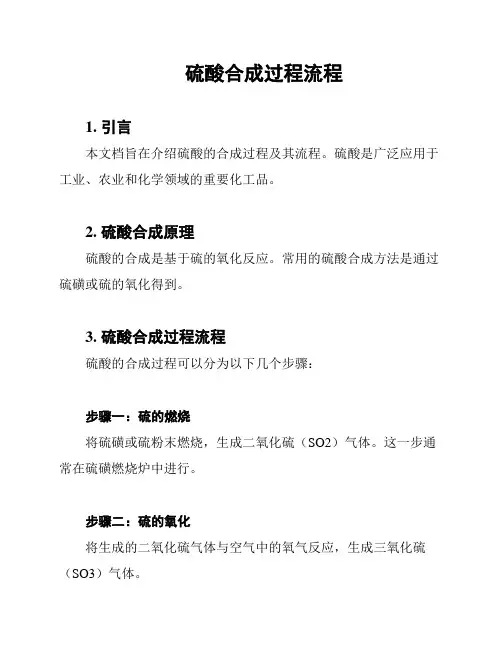 硫酸合成过程流程

1. 引言

本文档旨在介绍硫酸的合成过程及其流程。硫酸是广泛应用于工业、农业和化学领域的重要化工品。

2. 硫酸合成原理

硫酸的合成是基于硫的氧化反应。常用的硫酸合成方法是通过硫磺或硫的氧化得到。

3. 硫酸合成过程流程

硫酸的合成过程可以分为以下几个步骤：

步骤一：硫的燃烧

将硫磺或硫粉末燃烧，生成二氧化硫（SO2）气体。这一步通常在硫磺燃烧炉中进行。

步骤二：硫的氧化

将生成的二氧化硫气体与空气中的氧气反应，生成三氧化硫（SO3）气体。